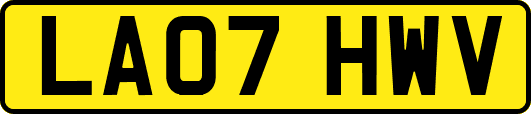 LA07 HWV